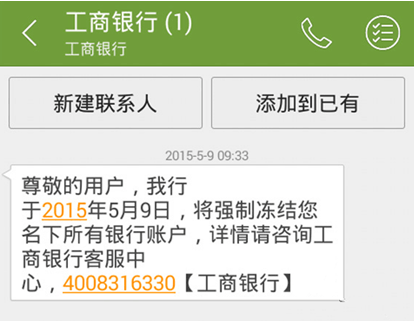 工商银行 (1)
工商银行

新建联系人

添加到已有

2015-5-9 09:33

尊敬的用户，我行于2015年5月9日，将强制冻结您名下所有银行账户，详情请咨询工商银行客服中心，4008316330【工商银行】